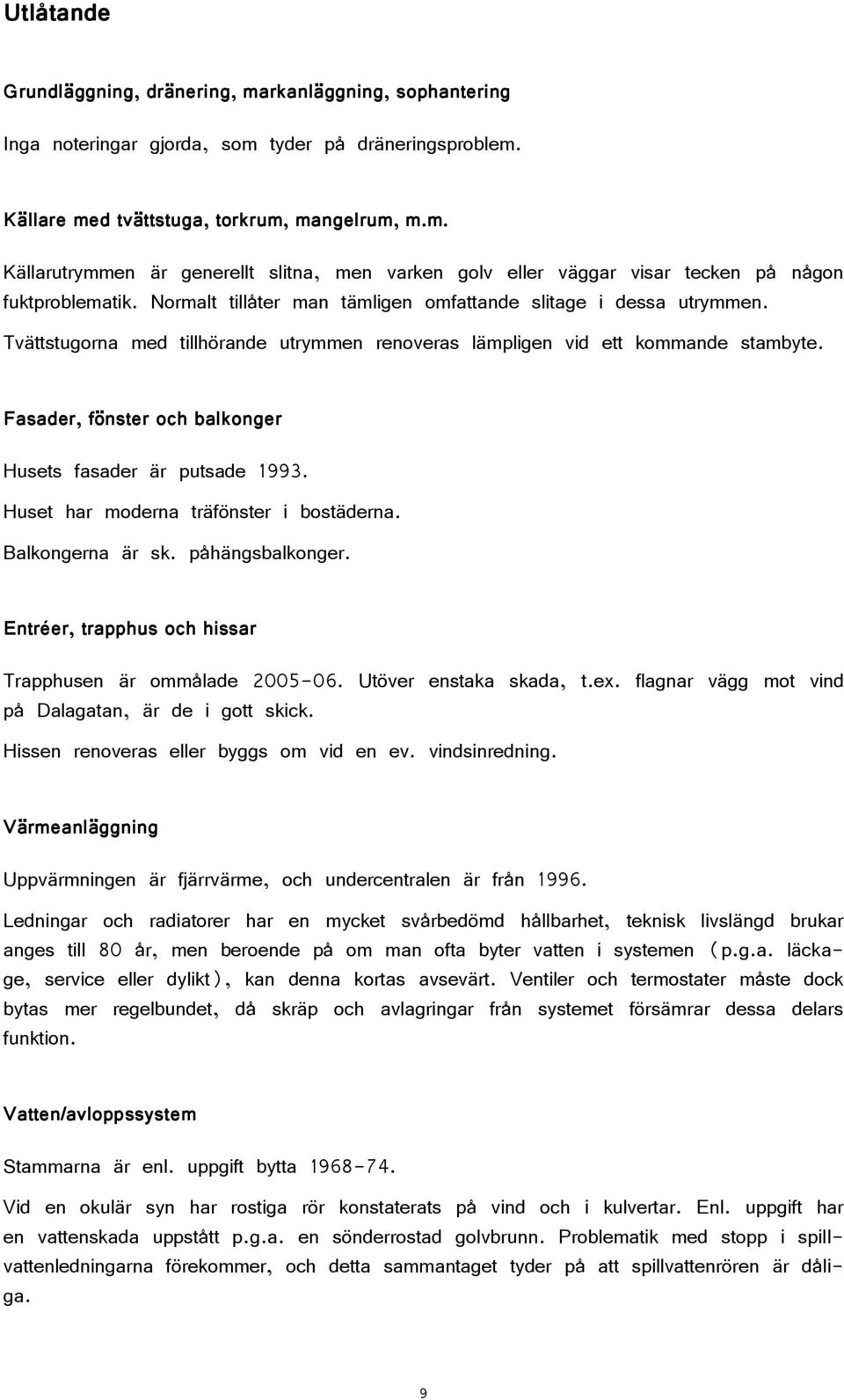 Utlåtande

Grundläggning, dränering, markanläggning, sophantering

Inga noteringar gjorda, som tyder på dräneringsproblem.

Källare med tvättstuga, torkrum, mangelrum, m.m.

Källarutrymmen är generellt slitna, men varken golv eller väggar visar tecken på någon fuktproblematik. Normalt tillåter man tämligen omfattande slitage i dessa utrymmen. Tvättstugorna med tillhörande utrymmen renoveras lämpligen vid ett kommande stambyte.

Fasader, fönster och balkonger

Husets fasader är putsade 1993.
Huset har moderna träfönster i bostäderna.
Balkongerna är sk. påhängsbalkonger.

Entréer, trapphus och hissar

Trapphusen är ommålade 2005-06. Utöver enstaka skada, t.ex. flagnar vägg mot vind på Dalagatan, är de i gott skick.
Hissen renoveras eller byggs om vid en ev. vindsinredning.

Värmeanläggning

Uppvärmningen är fjärrvärme, och undercentralen är från 1996.

Ledningar och radiatorer har en mycket svårbedömd hållbarhet, teknisk livslängd brukar anges till 80 år, men beroende på om man ofta byter vatten i systemen (p.g.a. läckage, service eller dylikt), kan denna kortas avsevärt. Ventiler och termostater måste dock bytas mer regelbundet, då skräp och avlagringar från systemet försämrar dessa delars funktion.

Vatten/avloppssystem

Stammarna är enl. uppgift bytta 1968-74.

Vid en okulär syn har rostiga rör konstaterats på vind och i kulvertar. Enl. uppgift har en vattenskada uppstått p.g.a. en sönderrostad golvbrunn. Problematik med stopp i spillvattenledningarna förekommer, och detta sammantaget tyder på att spillvattenrören är dåliga.

9